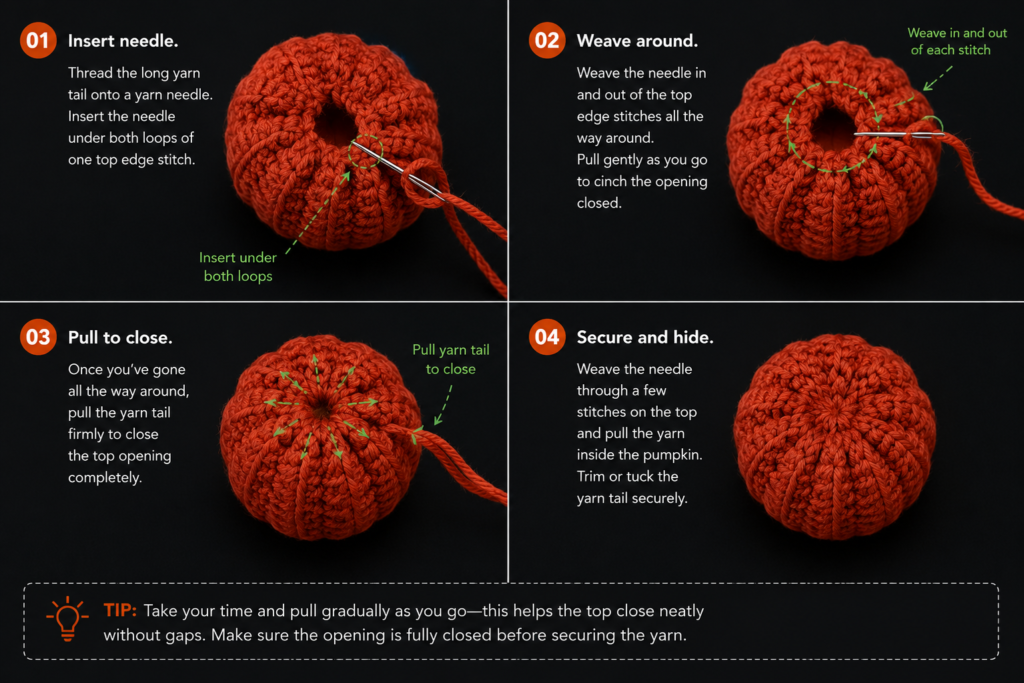 01 Insert needle.

Thread the long yarn tail onto a yarn needle. Insert the needle under both loops of one top edge stitch.

Insert under
both loops

02 Weave around.

Weave the needle in and out of the top edge stitches all the way around.
Pull gently as you go to cinch the opening closed.

Weave in and out
of each stitch

03 Pull to close.

Once you've gone all the way around, pull the yarn tail firmly to close the top opening completely.

Pull yarn tail
to close

04 Secure and hide.

Weave the needle through a few stitches on the top and pull the yarn inside the pumpkin. Trim or tuck the yarn tail securely.

TIP: Take your time and pull gradually as you go—this helps the top close neatly without gaps. Make sure the opening is fully closed before securing the yarn.